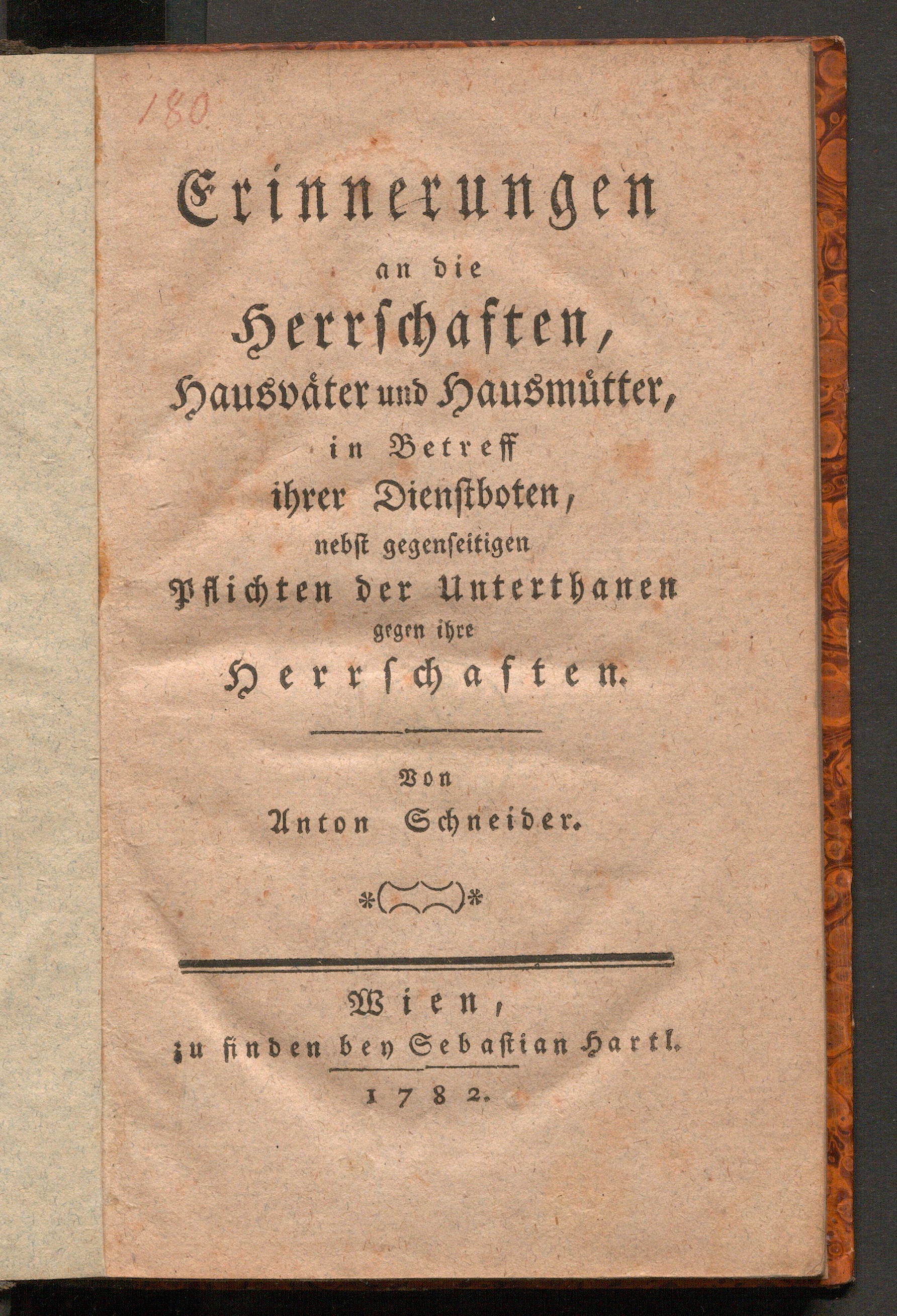 180

Erinnerungen
an die
Herrschaften,
Hausväter und Hausmütter,
in Betreff
ihrer Dienstboten,
nebst gegenseitigen
Pflichten der Unterthanen
gegen ihre
Herrschaften.

Von
Anton Schneider.

Wien,
zu finden bey Sebastian Hartl.
1782.